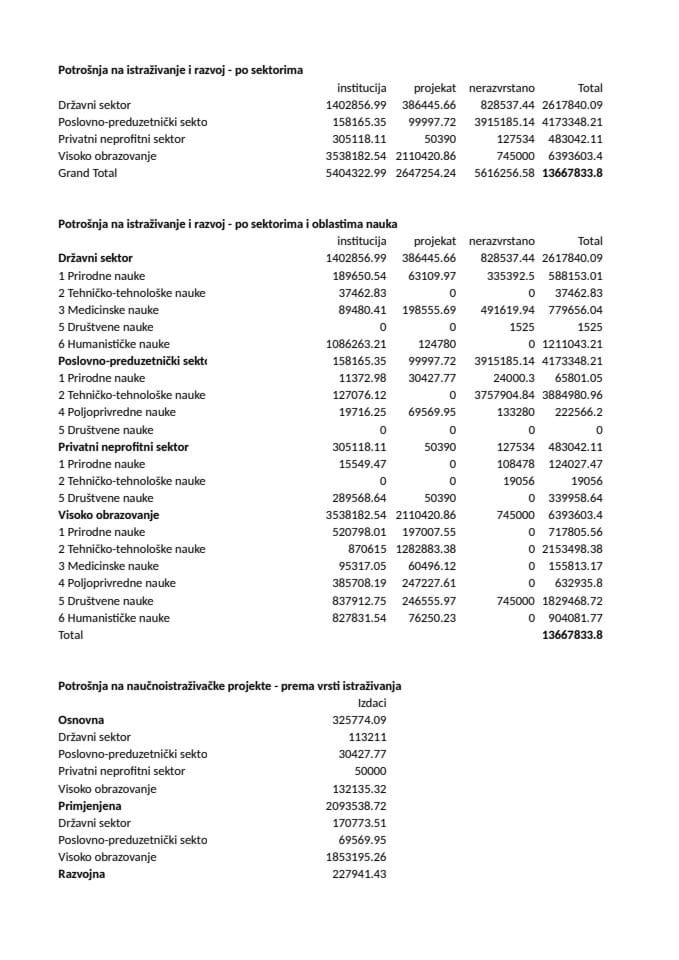 **Potrošnja na istraživanje i razvoj - po sektorima**

| | institucija | projekat | nerazvrstano | Total |
|---|---|---|---|---|
| Državni sektor | 1402856.99 | 386445.66 | 828537.44 | 2617840.09 |
| Poslovno-preduzetnički sekto | 158165.35 | 99997.72 | 3915185.14 | 4173348.21 |
| Privatni neprofitni sektor | 305118.11 | 50390 | 127534 | 483042.11 |
| Visoko obrazovanje | 3538182.54 | 2110420.86 | 745000 | 6393603.4 |
| Grand Total | 5404322.99 | 2647254.24 | 5616256.58 | **13667833.8** |

**Potrošnja na istraživanje i razvoj - po sektorima i oblastima nauka**

| | institucija | projekat | nerazvrstano | Total |
|---|---|---|---|---|
| **Državni sektor** | 1402856.99 | 386445.66 | 828537.44 | 2617840.09 |
| 1 Prirodne nauke | 189650.54 | 63109.97 | 335392.5 | 588153.01 |
| 2 Tehničko-tehnološke nauke | 37462.83 | 0 | 0 | 37462.83 |
| 3 Medicinske nauke | 89480.41 | 198555.69 | 491619.94 | 779656.04 |
| 5 Društvene nauke | 0 | 0 | 1525 | 1525 |
| 6 Humanističke nauke | 1086263.21 | 124780 | 0 | 1211043.21 |
| **Poslovno-preduzetnički sekto** | 158165.35 | 99997.72 | 3915185.14 | 4173348.21 |
| 1 Prirodne nauke | 11372.98 | 30427.77 | 24000.3 | 65801.05 |
| 2 Tehničko-tehnološke nauke | 127076.12 | 0 | 3757904.84 | 3884980.96 |
| 4 Poljoprivredne nauke | 19716.25 | 69569.95 | 133280 | 222566.2 |
| 5 Društvene nauke | 0 | 0 | 0 | 0 |
| **Privatni neprofitni sektor** | 305118.11 | 50390 | 127534 | 483042.11 |
| 1 Prirodne nauke | 15549.47 | 0 | 108478 | 124027.47 |
| 2 Tehničko-tehnološke nauke | 0 | 0 | 19056 | 19056 |
| 5 Društvene nauke | 289568.64 | 50390 | 0 | 339958.64 |
| **Visoko obrazovanje** | 3538182.54 | 2110420.86 | 745000 | 6393603.4 |
| 1 Prirodne nauke | 520798.01 | 197007.55 | 0 | 717805.56 |
| 2 Tehničko-tehnološke nauke | 870615 | 1282883.38 | 0 | 2153498.38 |
| 3 Medicinske nauke | 95317.05 | 60496.12 | 0 | 155813.17 |
| 4 Poljoprivredne nauke | 385708.19 | 247227.61 | 0 | 632935.8 |
| 5 Društvene nauke | 837912.75 | 246555.97 | 745000 | 1829468.72 |
| 6 Humanističke nauke | 827831.54 | 76250.23 | 0 | 904081.77 |
| Total | | | | **13667833.8** |

**Potrošnja na naučnoistraživačke projekte - prema vrsti istraživanja**

| | Izdaci |
|---|---|
| **Osnovna** | 325774.09 |
| Državni sektor | 113211 |
| Poslovno-preduzetnički sekto | 30427.77 |
| Privatni neprofitni sektor | 50000 |
| Visoko obrazovanje | 132135.32 |
| **Primjenjena** | 2093538.72 |
| Državni sektor | 170773.51 |
| Poslovno-preduzetnički sekto | 69569.95 |
| Visoko obrazovanje | 1853195.26 |
| **Razvojna** | 227941.43 |